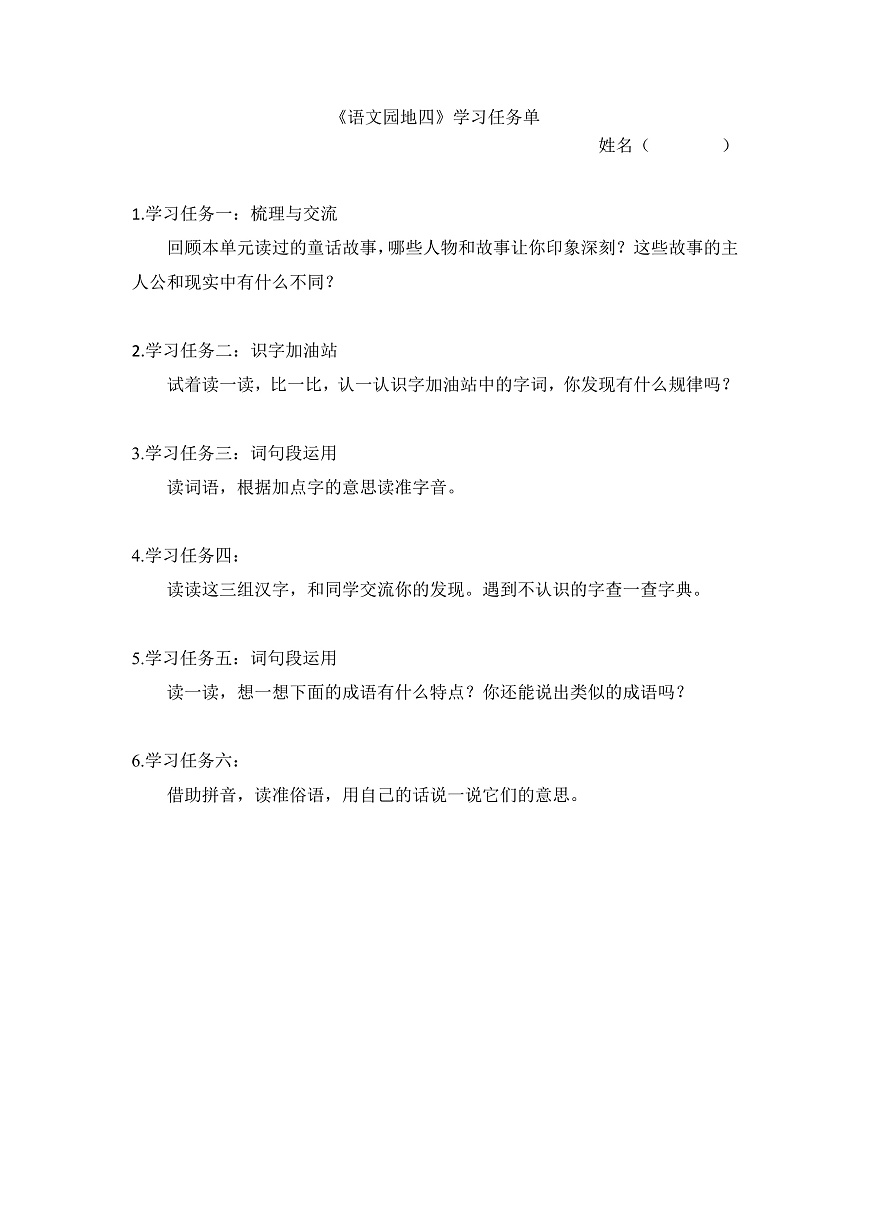 《语文园地四》学习任务单

姓名（　　　　）

1.学习任务一：梳理与交流

回顾本单元读过的童话故事，哪些人物和故事让你印象深刻？这些故事的主人公和现实中有什么不同？

2.学习任务二：识字加油站

试着读一读，比一比，认一认识字加油站中的字词，你发现有什么规律吗？

3.学习任务三：词句段运用

读词语，根据加点字的意思读准字音。

4.学习任务四：

读读这三组汉字，和同学交流你的发现。遇到不认识的字查一查字典。

5.学习任务五：词句段运用

读一读，想一想下面的成语有什么特点？你还能说出类似的成语吗？

6.学习任务六：

借助拼音，读准俗语，用自己的话说一说它们的意思。